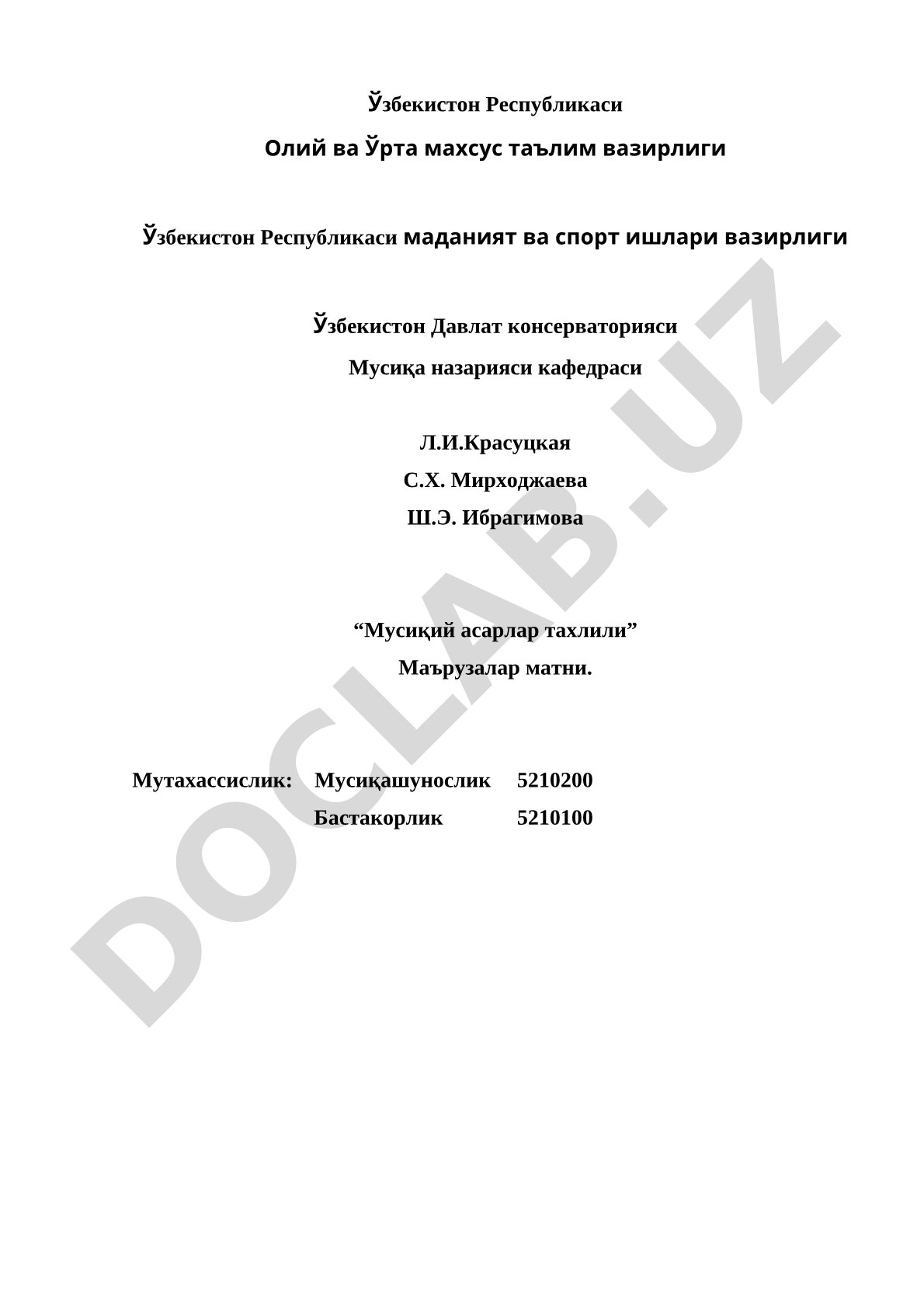 Ўзбекистон Республикаси

Олий ва Ўрта махсус таълим вазирлиги

Ўзбекистон Республикаси маданият ва спорт ишлари вазирлиги

Ўзбекистон Давлат консерваторияси

Мусиқа назарияси кафедраси

Л.И.Красуцкая

С.Х. Мирходжаева

Ш.Э. Ибрагимова

“Мусиқий асарлар тахлили”

Маърузалар матни.

Мутахассислик: Мусиқашунослик 5210200

Бастакорлик 5210100

DOCLAB.UZ